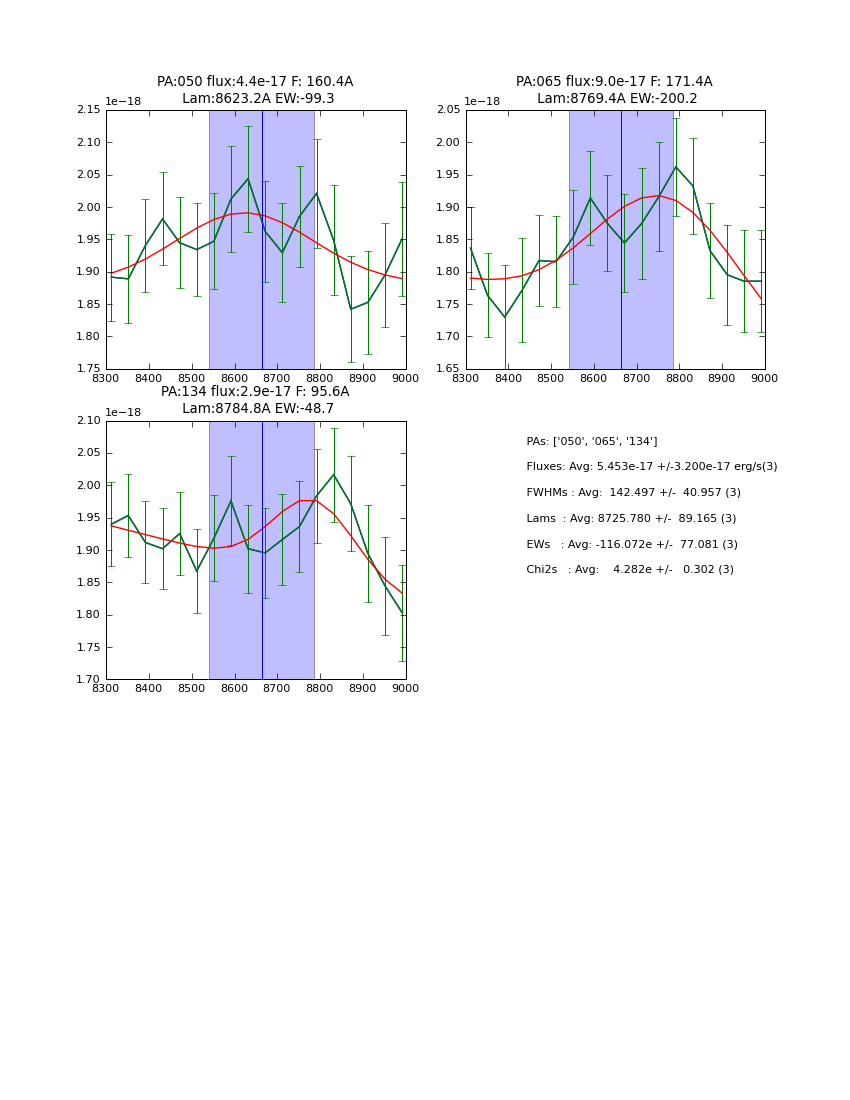 PA:050 flux:4.4e-17 F: 160.4A
Lam:8623.2A EW:-99.3

1e−18

2.15
2.10
2.05
2.00
1.95
1.90
1.85
1.80
1.75

8300 8400 8500 8600 8700 8800 8900 9000

PA:065 flux:9.0e-17 F: 171.4A
Lam:8769.4A EW:-200.2

1e−18

2.05
2.00
1.95
1.90
1.85
1.80
1.75
1.70
1.65

8300 8400 8500 8600 8700 8800 8900 9000

PA:134 flux:2.9e-17 F: 95.6A
Lam:8784.8A EW:-48.7

1e−18

2.10
2.05
2.00
1.95
1.90
1.85
1.80
1.75
1.70

8300 8400 8500 8600 8700 8800 8900 9000

PAs: ['050', '065', '134']

Fluxes: Avg: 5.453e-17 +/-3.200e-17 erg/s(3)

FWHMs : Avg: 142.497 +/- 40.957 (3)

Lams : Avg: 8725.780 +/- 89.165 (3)

EWs : Avg: -116.072e +/- 77.081 (3)

Chi2s : Avg: 4.282e +/- 0.302 (3)